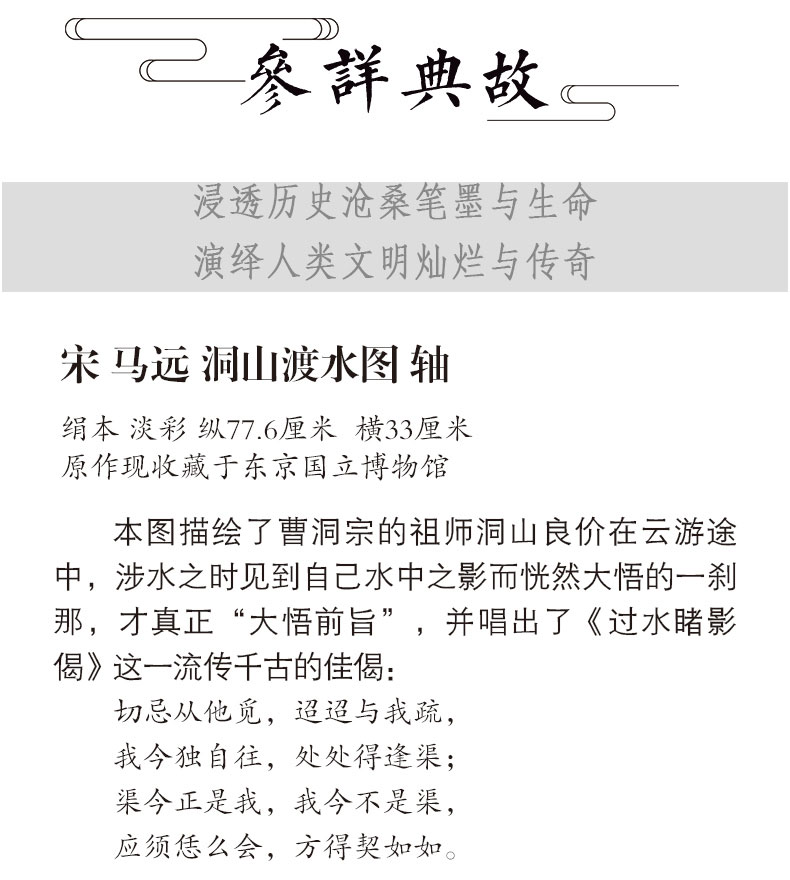 參詳典故

浸透历史沧桑笔墨与生命
演绎人类文明灿烂与传奇

宋 马远 洞山渡水图 轴

绢本 淡彩 纵77.6厘米 横33厘米
原作现收藏于东京国立博物馆

本图描绘了曹洞宗的祖师洞山良价在云游途中，涉水之时见到自己水中之影而恍然大悟的一刹那，才真正“大悟前旨”，并唱出了《过水睹影偈》这一流传千古的佳偈：

切忌从他觅，迢迢与我疏，
我今独自往，处处得逢渠；
渠今正是我，我今不是渠，
应须恁么会，方得契如如。